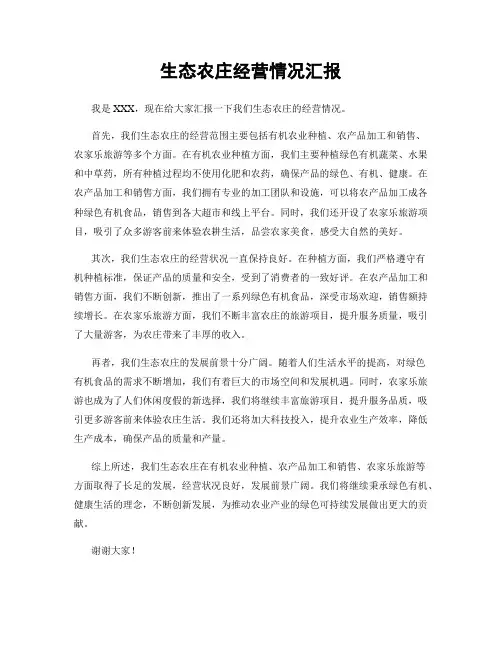 生态农庄经营情况汇报

我是 XXX，现在给大家汇报一下我们生态农庄的经营情况。

首先，我们生态农庄的经营范围主要包括有机农业种植、农产品加工和销售、农家乐旅游等多个方面。在有机农业种植方面，我们主要种植绿色有机蔬菜、水果和中草药，所有种植过程均不使用化肥和农药，确保产品的绿色、有机、健康。在农产品加工和销售方面，我们拥有专业的加工团队和设施，可以将农产品加工成各种绿色有机食品，销售到各大超市和线上平台。同时，我们还开设了农家乐旅游项目，吸引了众多游客前来体验农耕生活，品尝农家美食，感受大自然的美好。

其次，我们生态农庄的经营状况一直保持良好。在种植方面，我们严格遵守有机种植标准，保证产品的质量和安全，受到了消费者的一致好评。在农产品加工和销售方面，我们不断创新，推出了一系列绿色有机食品，深受市场欢迎，销售额持续增长。在农家乐旅游方面，我们不断丰富农庄的旅游项目，提升服务质量，吸引了大量游客，为农庄带来了丰厚的收入。

再者，我们生态农庄的发展前景十分广阔。随着人们生活水平的提高，对绿色有机食品的需求不断增加，我们有着巨大的市场空间和发展机遇。同时，农家乐旅游也成为了人们休闲度假的新选择，我们将继续丰富旅游项目，提升服务品质，吸引更多游客前来体验农庄生活。我们还将加大科技投入，提升农业生产效率，降低生产成本，确保产品的质量和产量。

综上所述，我们生态农庄在有机农业种植、农产品加工和销售、农家乐旅游等方面取得了长足的发展，经营状况良好，发展前景广阔。我们将继续秉承绿色有机、健康生活的理念，不断创新发展，为推动农业产业的绿色可持续发展做出更大的贡献。

谢谢大家！